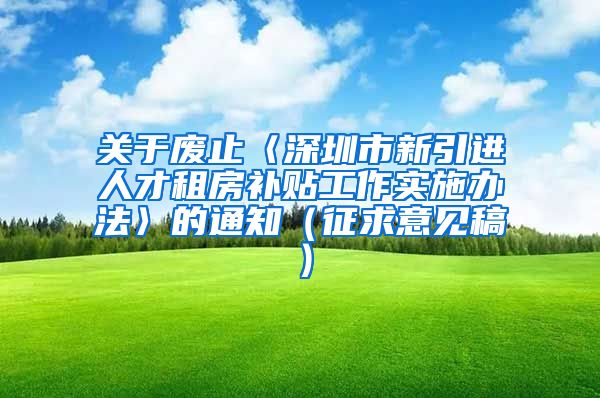 关于废止〈深圳市新引进人才租房补贴工作实施办法〉的通知（征求意见稿）